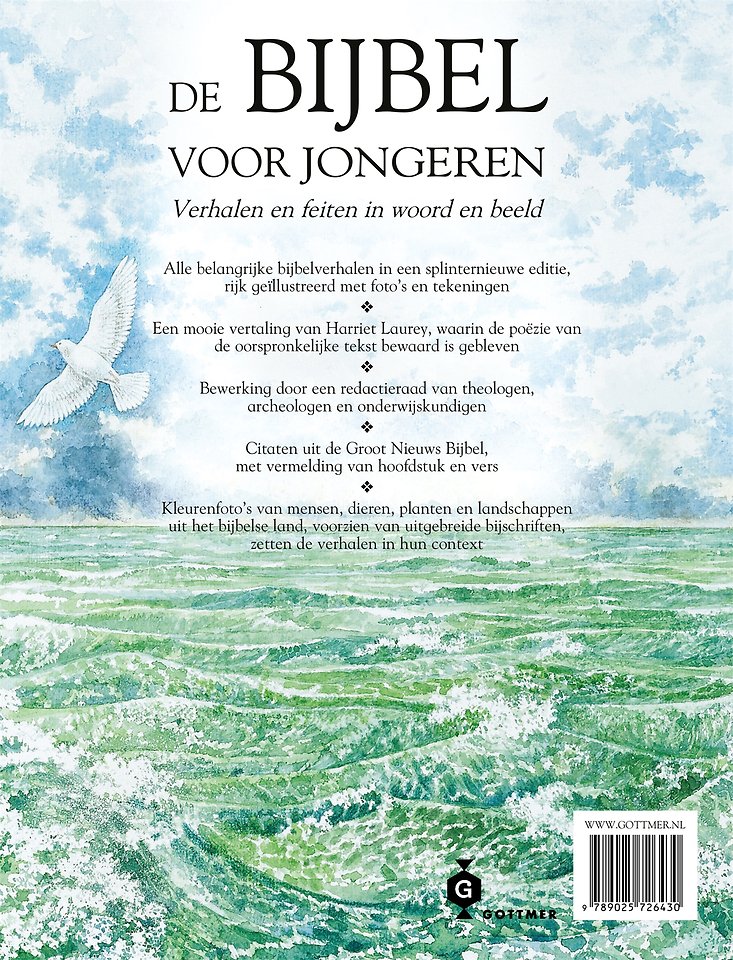 DE BIJBEL
VOOR JONGEREN

Verhalen en feiten in woord en beeld

Alle belangrijke bijbelverhalen in een splinternieuwe editie, rijk geïllustreerd met foto's en tekeningen

❖

Een mooie vertaling van Harriet Laurey, waarin de poëzie van de oorspronkelijke tekst bewaard is gebleven

❖

Bewerking door een redactieraad van theologen, archeologen en onderwijskundigen

❖

Citaten uit de Groot Nieuws Bijbel, met vermelding van hoofdstuk en vers

❖

Kleurenfoto's van mensen, dieren, planten en landschappen uit het bijbelse land, voorzien van uitgebreide bijschriften, zetten de verhalen in hun context

G
GOTTMER

WWW.GOTTMER.NL

9 789025 726430